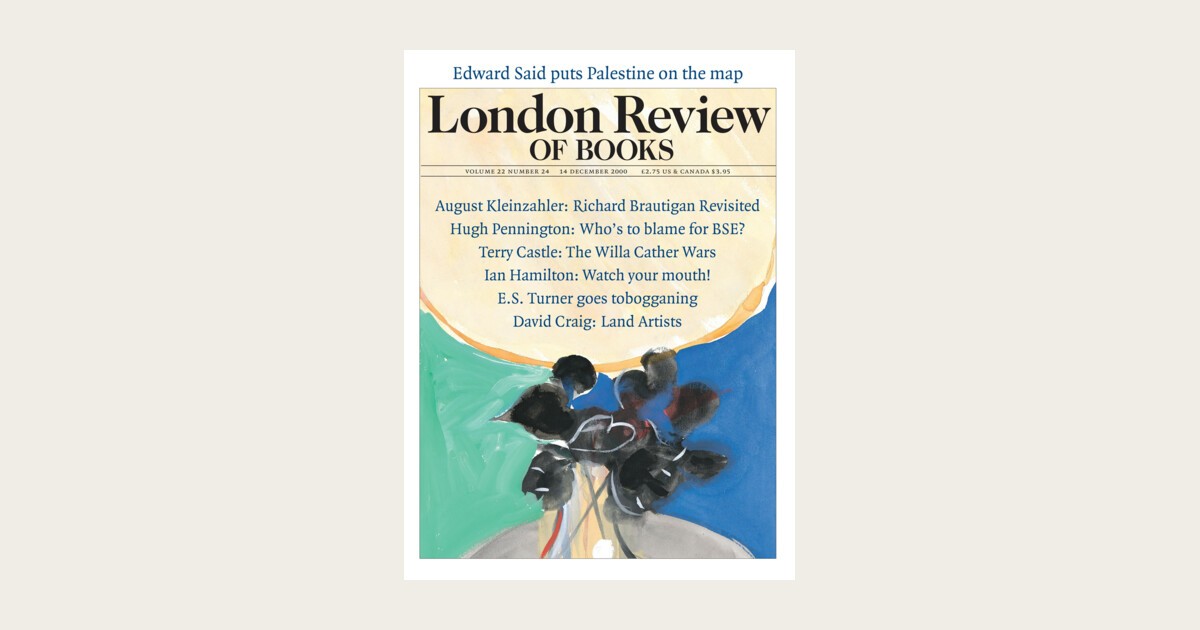 Edward Said puts Palestine on the map

London Review
OF BOOKS

VOLUME 22 NUMBER 24 14 DECEMBER 2000 £2.75 US & CANADA $3.95

August Kleinzahler: Richard Brautigan Revisited
Hugh Pennington: Who's to blame for BSE?
Terry Castle: The Willa Cather Wars
Ian Hamilton: Watch your mouth!
E.S. Turner goes tobogganing
David Craig: Land Artists